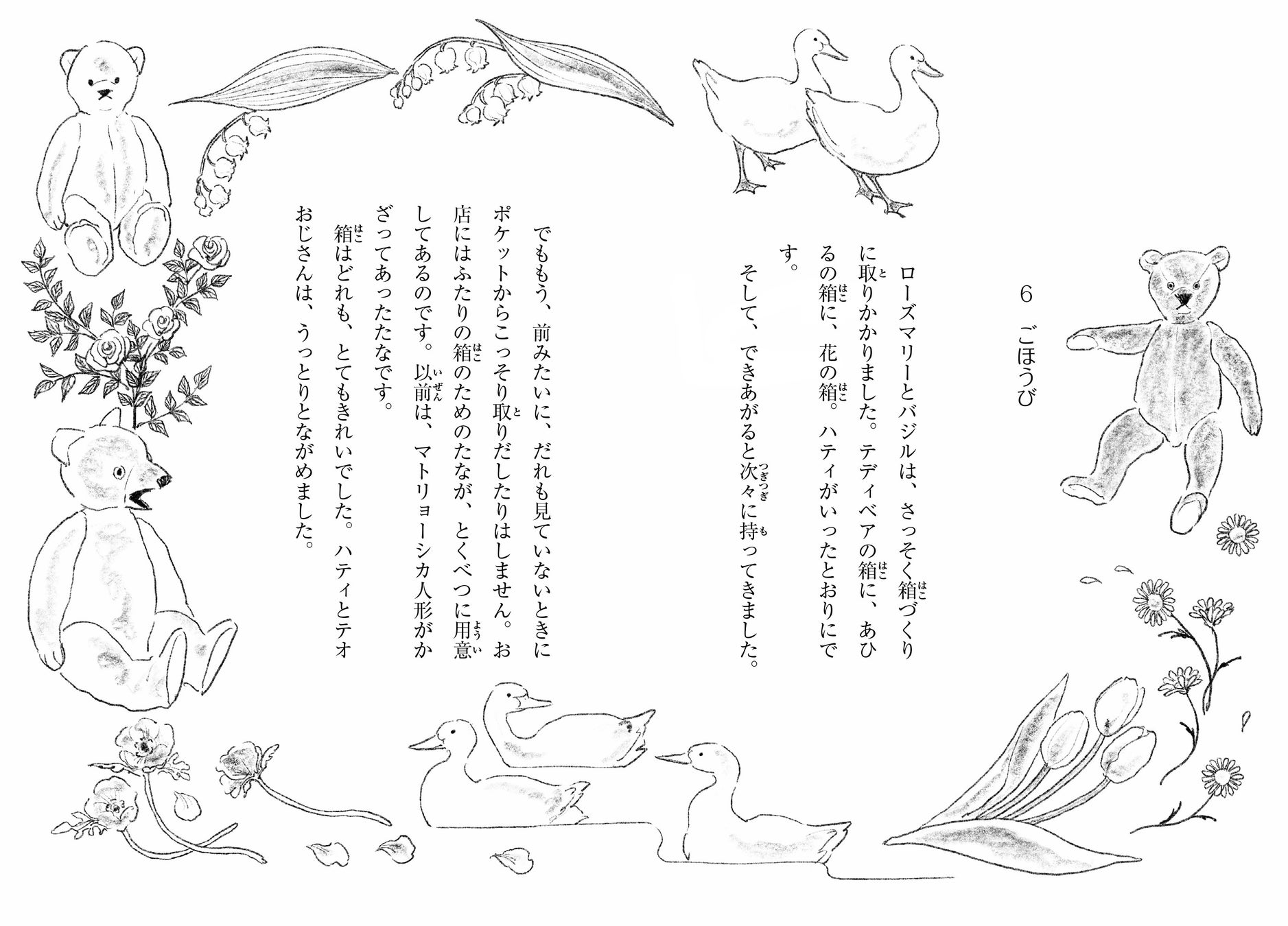 6　ごほうび

ローズマリーとバジルは、さっそく箱づくりに取りかかりました。テディベアの箱に、あひるの箱に、花の箱。ハティがいったとおりにです。

そして、できあがると次々に持ってきました。

でももう、前みたいに、だれも見ていないときにポケットからこっそり取りだしたりはしません。お店にはふたりの箱のためのたなが、とくべつに用意してあるのです。以前は、マトリョーシカ人形がかざってあったたなです。

箱はどれも、とてもきれいでした。ハティとテオおじさんは、うっとりとながめました。